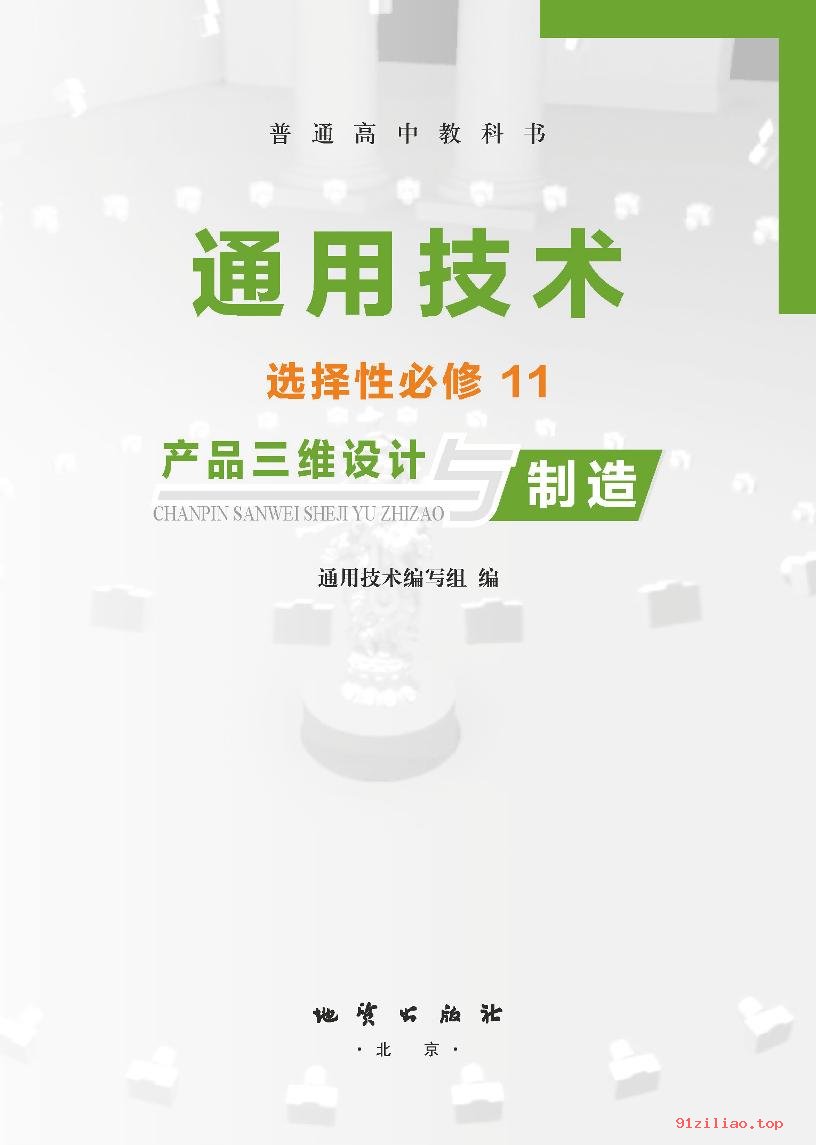 普通高中教科书

通用技术

选择性必修 11

产品三维设计与制造

CHANPIN SANWEI SHEJI YU ZHIZAO

通用技术编写组 编

地质出版社

·北 京·

91ziliao.top